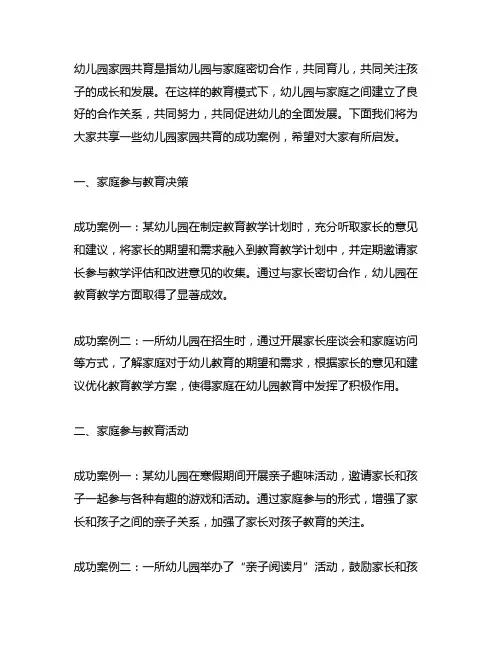 幼儿园家园共育是指幼儿园与家庭密切合作，共同育儿，共同关注孩子的成长和发展。在这样的教育模式下，幼儿园与家庭之间建立了良好的合作关系，共同努力，共同促进幼儿的全面发展。下面我们将为大家共享一些幼儿园家园共育的成功案例，希望对大家有所启发。

一、家庭参与教育决策

成功案例一：某幼儿园在制定教育教学计划时，充分听取家长的意见和建议，将家长的期望和需求融入到教育教学计划中，并定期邀请家长参与教学评估和改进意见的收集。通过与家长密切合作，幼儿园在教育教学方面取得了显著成效。

成功案例二：一所幼儿园在招生时，通过开展家长座谈会和家庭访问等方式，了解家庭对于幼儿教育的期望和需求，根据家长的意见和建议优化教育教学方案，使得家庭在幼儿园教育中发挥了积极作用。

二、家庭参与教育活动

成功案例一：某幼儿园在寒假期间开展亲子趣味活动，邀请家长和孩子一起参与各种有趣的游戏和活动。通过家庭参与的形式，增强了家长和孩子之间的亲子关系，加强了家长对孩子教育的关注。

成功案例二：一所幼儿园举办了“亲子阅读月”活动，鼓励家长和孩